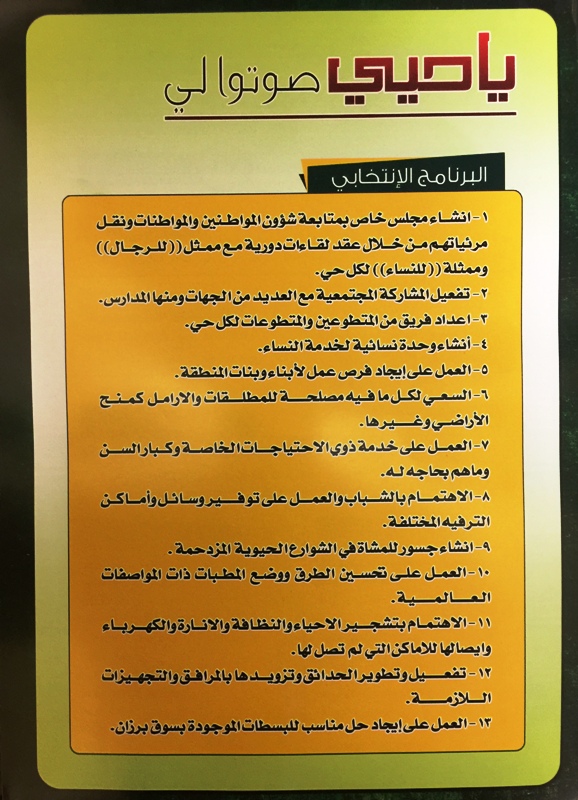 ياحيي صوتوا لي

البرنامج الإنتخابي

١- انشاء مجلس خاص بمتابعة شؤون المواطنين والمواطنات ونقل مرئياتهم من خلال عقد لقاءات دورية مع ممثل ((للرجال)) وممثلة ((للنساء)) لكل حي.
٢- تفعيل المشاركة المجتمعية مع العديد من الجهات ومنها المدارس.
٣- اعداد فريق من المتطوعين والمتطوعات لكل حي.
٤- أنشاء وحدة نسائية لخدمة النساء.
٥- العمل على إيجاد فرص عمل لأبناء وبنات المنطقة.
٦- السعي لكل ما فيه مصلحة للمطلقات والارامل كمنح الأراضي وغيرها.
٧- العمل على خدمة ذوي الاحتياجات الخاصة وكبار السن وماهم بحاجه له.
٨- الاهتمام بالشباب والعمل على توفير وسائل وأماكن الترفيه المختلفة.
٩- انشاء جسور للمشاة في الشوارع الحيوية المزدحمة.
١٠- العمل على تحسين الطرق ووضع المطبات ذات المواصفات العالمية.
١١- الاهتمام بتشجير الاحياء والنظافة والانارة والكهرباء وايصالها للاماكن التي لم تصل لها.
١٢- تفعيل وتطوير الحدائق وتزويدها بالمرافق والتجهيزات اللازمة.
١٣- العمل على إيجاد حل مناسب للبسطات الموجودة بسوق برزان.